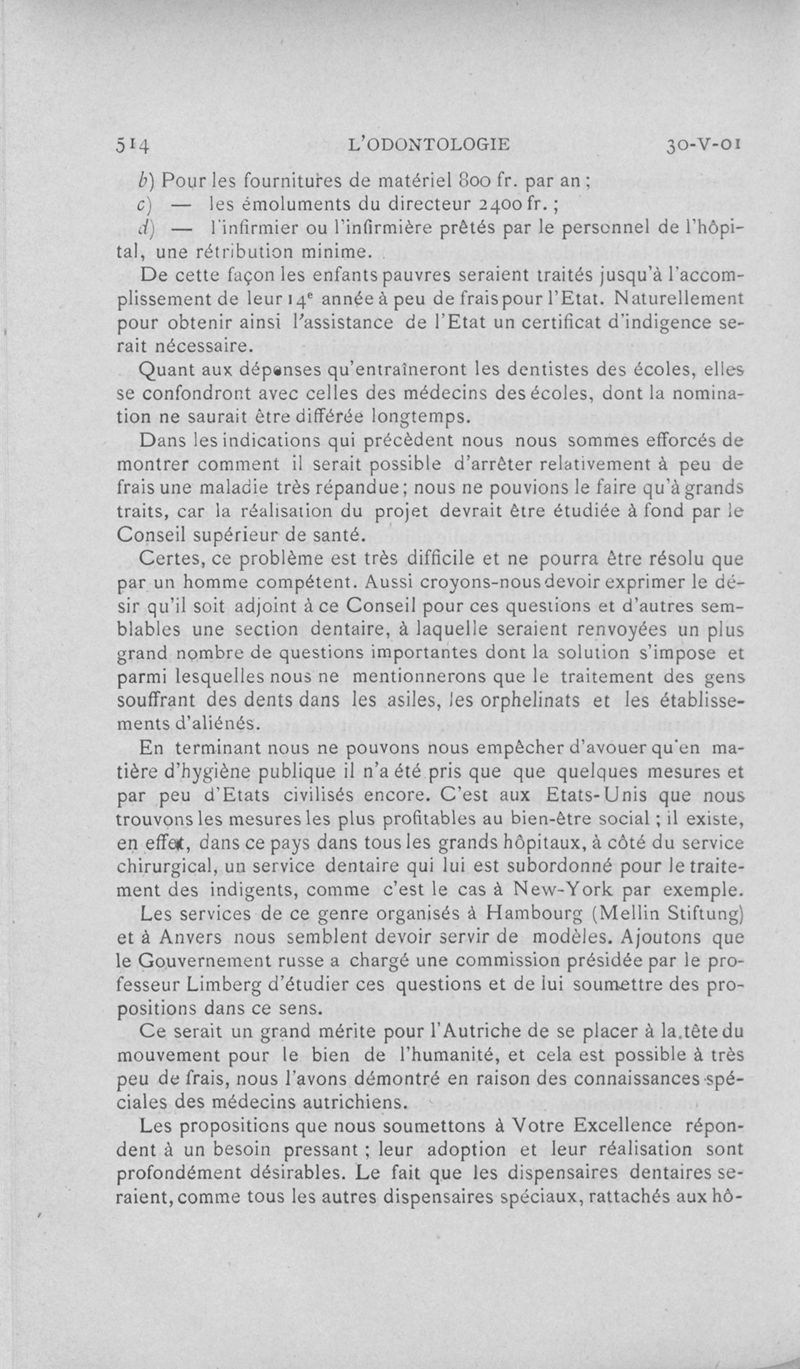 514 L'ODONTOLOGIE 30-V-01

b) Pour les fournitures de matériel 800 fr. par an ;
c) — les émoluments du directeur 2400 fr. ;
d) — l'infirmier ou l'infirmière prêtés par le personnel de l'hôpital, une rétribution minime.

De cette façon les enfants pauvres seraient traités jusqu'à l'accomplissement de leur $14^e$ année à peu de frais pour l'Etat. Naturellement pour obtenir ainsi l'assistance de l'Etat un certificat d'indigence serait nécessaire.

Quant aux dépenses qu'entraîneront les dentistes des écoles, elles se confondront avec celles des médecins des écoles, dont la nomination ne saurait être différée longtemps.

Dans les indications qui précèdent nous nous sommes efforcés de montrer comment il serait possible d'arrêter relativement à peu de frais une maladie très répandue ; nous ne pouvions le faire qu'à grands traits, car la réalisation du projet devrait être étudiée à fond par le Conseil supérieur de santé.

Certes, ce problème est très difficile et ne pourra être résolu que par un homme compétent. Aussi croyons-nous devoir exprimer le désir qu'il soit adjoint à ce Conseil pour ces questions et d'autres semblables une section dentaire, à laquelle seraient renvoyées un plus grand nombre de questions importantes dont la solution s'impose et parmi lesquelles nous ne mentionnerons que le traitement des gens souffrant des dents dans les asiles, les orphelinats et les établissements d'aliénés.

En terminant nous ne pouvons nous empêcher d'avouer qu'en matière d'hygiène publique il n'a été pris que que quelques mesures et par peu d'Etats civilisés encore. C'est aux Etats-Unis que nous trouvons les mesures les plus profitables au bien-être social ; il existe, en effet, dans ce pays dans tous les grands hôpitaux, à côté du service chirurgical, un service dentaire qui lui est subordonné pour le traitement des indigents, comme c'est le cas à New-York par exemple.

Les services de ce genre organisés à Hambourg (Mellin Stiftung) et à Anvers nous semblent devoir servir de modèles. Ajoutons que le Gouvernement russe a chargé une commission présidée par le professeur Limberg d'étudier ces questions et de lui soumettre des propositions dans ce sens.

Ce serait un grand mérite pour l'Autriche de se placer à la tête du mouvement pour le bien de l'humanité, et cela est possible à très peu de frais, nous l'avons démontré en raison des connaissances spéciales des médecins autrichiens.

Les propositions que nous soumettons à Votre Excellence répondent à un besoin pressant ; leur adoption et leur réalisation sont profondément désirables. Le fait que les dispensaires dentaires seraient, comme tous les autres dispensaires spéciaux, rattachés aux hô-